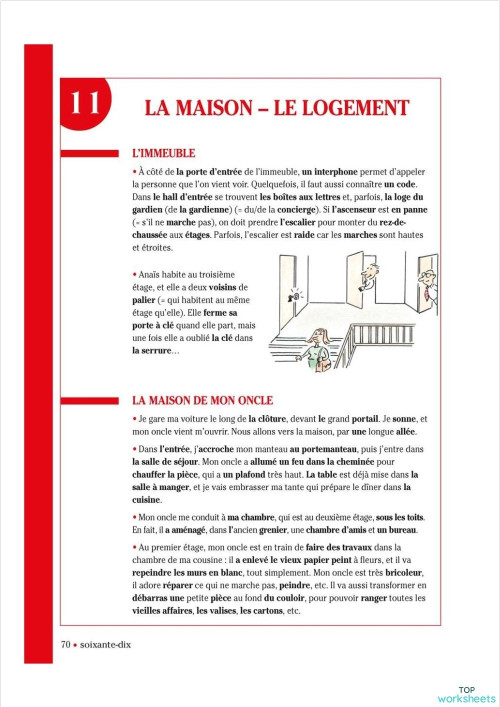 11

LA MAISON – LE LOGEMENT

L'IMMEUBLE

• À côté de la porte d'entrée de l'immeuble, un interphone permet d'appeler la personne que l'on vient voir. Quelquefois, il faut aussi connaître un code. Dans le hall d'entrée se trouvent les boîtes aux lettres et, parfois, la loge du gardien (de la gardienne) (= du/de la concierge). Si l'ascenseur est en panne (= s'il ne marche pas), on doit prendre l'escalier pour monter du rez-de-chaussée aux étages. Parfois, l'escalier est raide car les marches sont hautes et étroites.

• Anaïs habite au troisième étage, et elle a deux voisins de palier (= qui habitent au même étage qu'elle). Elle ferme sa porte à clé quand elle part, mais une fois elle a oublié la clé dans la serrure…

LA MAISON DE MON ONCLE

• Je gare ma voiture le long de la clôture, devant le grand portail. Je sonne, et mon oncle vient m'ouvrir. Nous allons vers la maison, par une longue allée.

• Dans l'entrée, j'accroche mon manteau au portemanteau, puis j'entre dans la salle de séjour. Mon oncle a allumé un feu dans la cheminée pour chauffer la pièce, qui a un plafond très haut. La table est déjà mise dans la salle à manger, et je vais embrasser ma tante qui prépare le dîner dans la cuisine.

• Mon oncle me conduit à ma chambre, qui est au deuxième étage, sous les toits. En fait, il a aménagé, dans l'ancien grenier, une chambre d'amis et un bureau.

• Au premier étage, mon oncle est en train de faire des travaux dans la chambre de ma cousine : il a enlevé le vieux papier peint à fleurs, et il va repeindre les murs en blanc, tout simplement. Mon oncle est très bricoleur, il adore réparer ce qui ne marche pas, peindre, etc. Il va aussi transformer en débarras une petite pièce au fond du couloir, pour pouvoir ranger toutes les vieilles affaires, les valises, les cartons, etc.

70 • soixante-dix

TOP worksheets